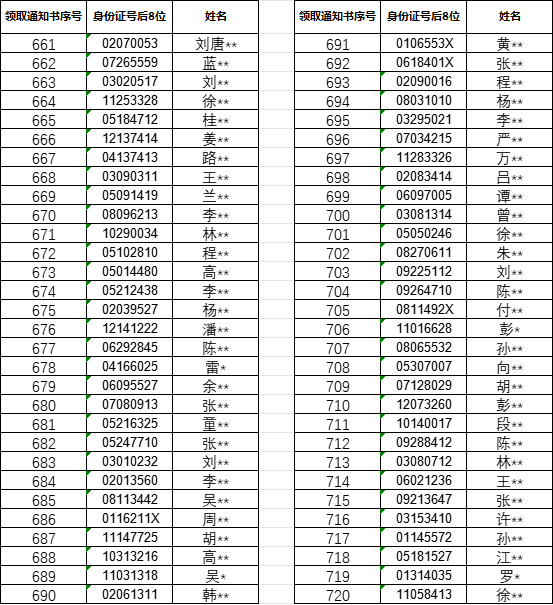 | 领取通知书序号 | 身份证号后8位 | 姓名 |
|---|---|---|
| 661 | 02070053 | 刘唐** |
| 662 | 07265559 | 蓝** |
| 663 | 03020517 | 刘** |
| 664 | 11253328 | 徐** |
| 665 | 05184712 | 桂** |
| 666 | 12137414 | 姜** |
| 667 | 04137413 | 路** |
| 668 | 03090311 | 王** |
| 669 | 05091419 | 兰** |
| 670 | 08096213 | 李** |
| 671 | 10290034 | 林** |
| 672 | 05102810 | 程** |
| 673 | 05014480 | 高** |
| 674 | 05212438 | 李** |
| 675 | 02039527 | 杨** |
| 676 | 12141222 | 潘** |
| 677 | 06292845 | 陈** |
| 678 | 04166025 | 雷* |
| 679 | 06095527 | 余** |
| 680 | 07080913 | 张** |
| 681 | 05216325 | 童** |
| 682 | 05247710 | 张** |
| 683 | 03010232 | 刘** |
| 684 | 02013560 | 李** |
| 685 | 08113442 | 吴** |
| 686 | 0116211X | 周** |
| 687 | 11147725 | 胡** |
| 688 | 10313216 | 高** |
| 689 | 11031318 | 吴* |
| 690 | 02061311 | 韩** |

| 领取通知书序号 | 身份证号后8位 | 姓名 |
|---|---|---|
| 691 | 0106553X | 黄** |
| 692 | 0618401X | 张** |
| 693 | 02090016 | 程** |
| 694 | 08031010 | 杨** |
| 695 | 03295021 | 李** |
| 696 | 07034215 | 严** |
| 697 | 11283326 | 万** |
| 698 | 02083414 | 吕** |
| 699 | 06097005 | 谭** |
| 700 | 03081314 | 曾** |
| 701 | 05050246 | 徐** |
| 702 | 08270611 | 朱** |
| 703 | 09225112 | 刘** |
| 704 | 09264710 | 陈** |
| 705 | 0811492X | 付** |
| 706 | 11016628 | 彭* |
| 707 | 08065532 | 孙** |
| 708 | 05307007 | 向** |
| 709 | 07128029 | 胡** |
| 710 | 12073260 | 彭** |
| 711 | 10140017 | 段** |
| 712 | 09288412 | 陈** |
| 713 | 03080712 | 林** |
| 714 | 06021236 | 王** |
| 715 | 09213647 | 张** |
| 716 | 03153410 | 许** |
| 717 | 01145572 | 孙** |
| 718 | 05181527 | 江** |
| 719 | 01314035 | 罗* |
| 720 | 11058413 | 徐** |